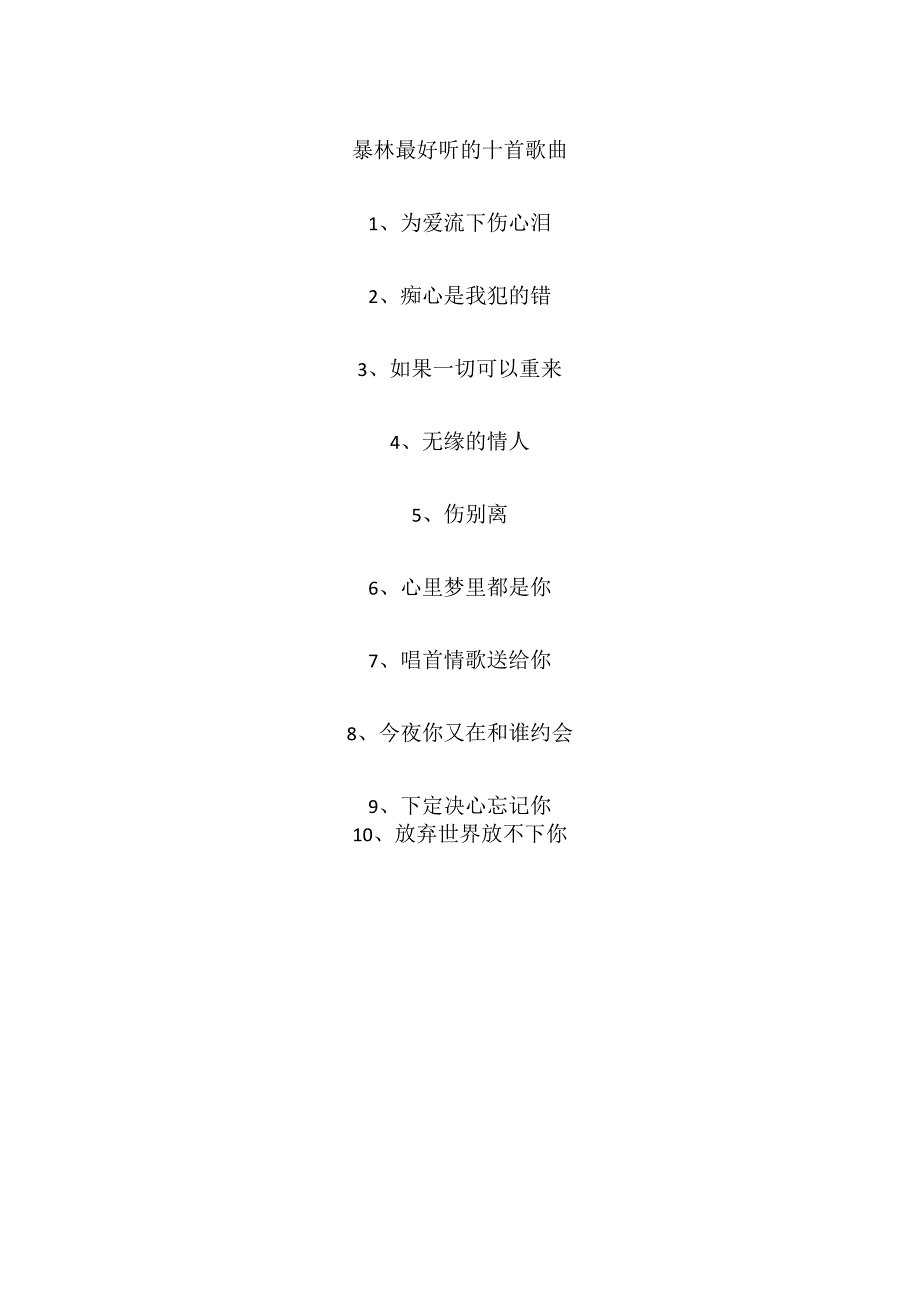 暴林最好听的十首歌曲

1、为爱流下伤心泪

2、痴心是我犯的错

3、如果一切可以重来

4、无缘的情人

5、伤别离

6、心里梦里都是你

7、唱首情歌送给你

8、今夜你又在和谁约会

9、下定决心忘记你
10、放弃世界放不下你